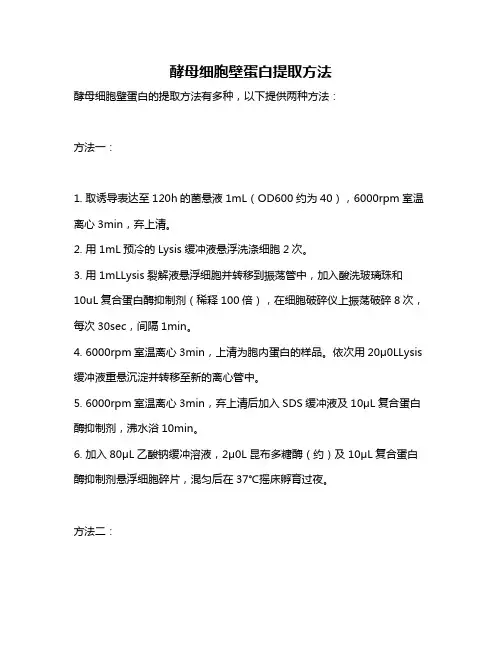 酵母细胞壁蛋白提取方法

酵母细胞壁蛋白的提取方法有多种，以下提供两种方法：

方法一：

1. 取诱导表达至 120h 的菌悬液 1mL（OD600 约为 40），6000rpm 室温离心 3min，弃上清。

2. 用 1mL 预冷的 Lysis 缓冲液悬浮洗涤细胞 2 次。

3. 用 1mLLysis 裂解液悬浮细胞并转移到振荡管中，加入酸洗玻璃珠和 10uL 复合蛋白酶抑制剂（稀释 100 倍），在细胞破碎仪上振荡破碎 8 次，每次 30sec，间隔 1min。

4. 6000rpm 室温离心 3min，上清为胞内蛋白的样品。依次用 20μ0LLysis 缓冲液重悬沉淀并转移至新的离心管中。

5. 6000rpm 室温离心 3min，弃上清后加入 SDS 缓冲液及 10μL 复合蛋白酶抑制剂，沸水浴 10min。

6. 加入 80μL 乙酸钠缓冲溶液，2μ0L 昆布多糖酶（约）及 10μL 复合蛋白酶抑制剂悬浮细胞碎片，混匀后在 37°C摇床孵育过夜。

方法二：